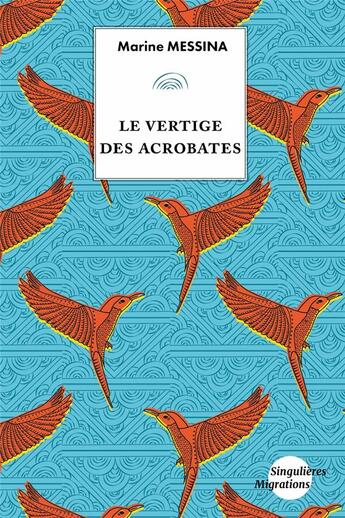 Marine MESSINA

LE VERTIGE DES ACROBATES

Singulières Migrations